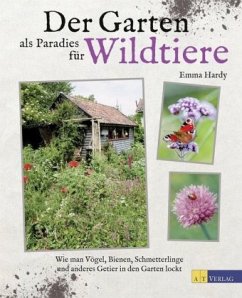 Der Garten

als Paradies für Wildtiere

Emma Hardy

Wie man Vögel, Bienen, Schmetterlinge und anderes Getier in den Garten lockt

AT VERLAG